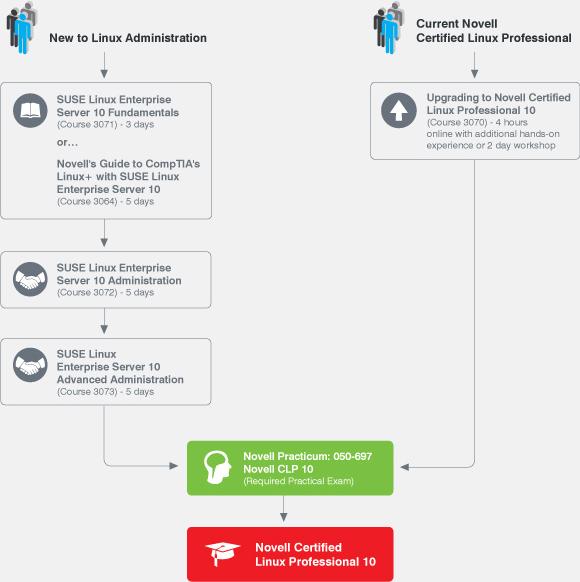 New to Linux Administration

SUSE Linux Enterprise Server 10 Fundamentals
(Course 3071) - 3 days

or…

Novell's Guide to CompTIA's Linux+ with SUSE Linux Enterprise Server 10
(Course 3064) - 5 days

SUSE Linux Enterprise Server 10 Administration
(Course 3072) - 5 days

SUSE Linux Enterprise Server 10 Advanced Administration
(Course 3073) - 5 days

Current Novell Certified Linux Professional

Upgrading to Novell Certified Linux Professional 10
(Course 3070) - 4 hours online with additional hands-on experience or 2 day workshop

Novell Practicum: 050-697
Novell CLP 10
(Required Practical Exam)

Novell Certified Linux Professional 10